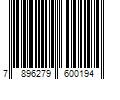 7 896279 600194